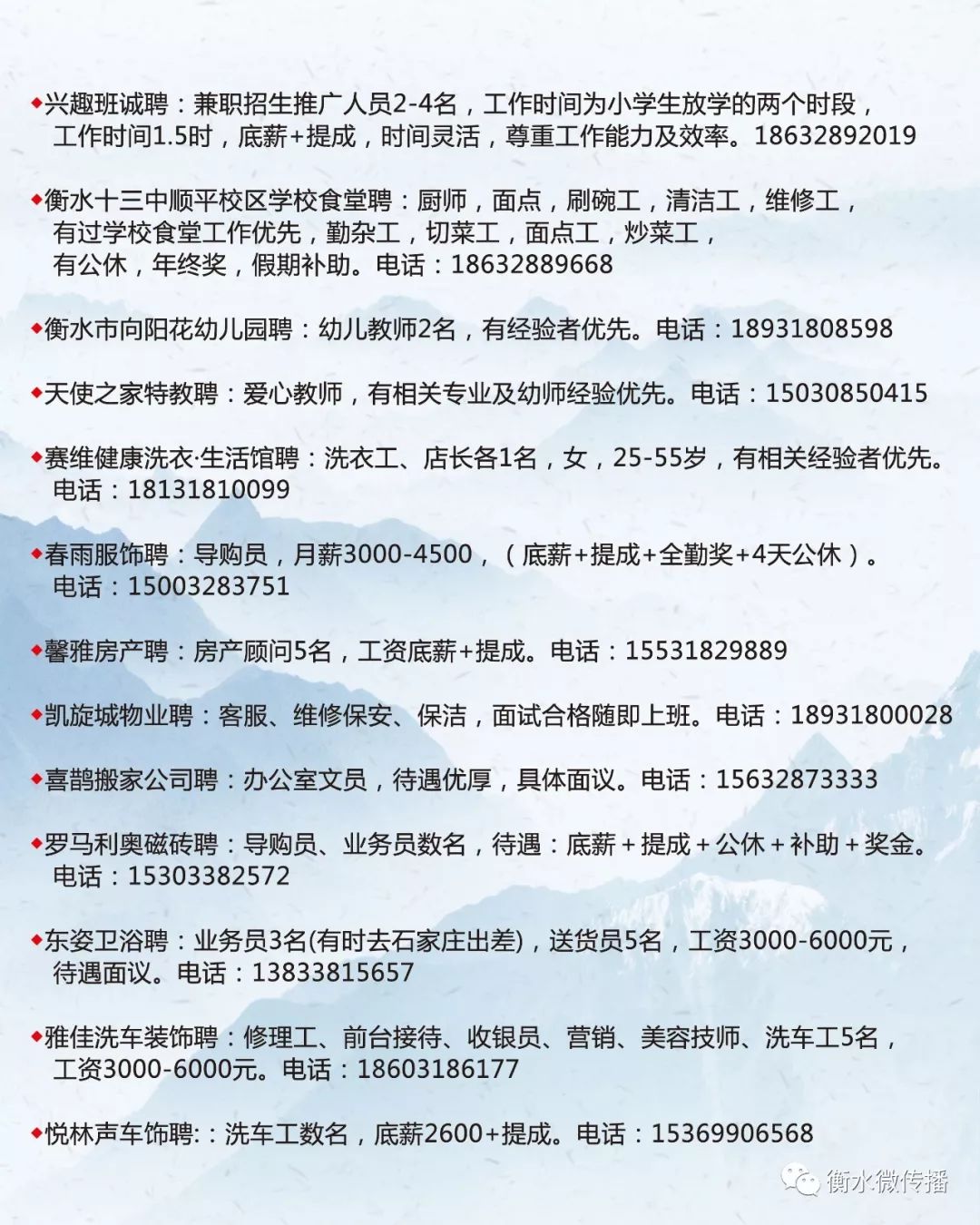 ◆兴趣班诚聘：兼职招生推广人员2-4名，工作时间为小学生放学的两个时段，工作时间1.5时，底薪+提成，时间灵活，尊重工作能力及效率。18632892019

◆衡水十三中顺平校区学校食堂聘：厨师，面点，刷碗工，清洁工，维修工，有过学校食堂工作优先，勤杂工，切菜工，面点工，炒菜工，有公休，年终奖，假期补助。电话：18632889668

◆衡水市向阳花幼儿园聘：幼儿教师2名，有经验者优先。电话：18931808598

◆天使之家特教聘：爱心教师，有相关专业及幼师经验优先。电话：15030850415

◆赛维健康洗衣·生活馆聘：洗衣工、店长各1名，女，25-55岁，有相关经验者优先。电话：18131810099

◆春雨服饰聘：导购员，月薪3000-4500，（底薪+提成+全勤奖+4天公休）。电话：15003283751

◆馨雅房产聘：房产顾问5名，工资底薪+提成。电话：15531829889

◆凯旋城物业聘：客服、维修保安、保洁，面试合格随即上班。电话：18931800028

◆喜鹊搬家公司聘：办公室文员，待遇优厚，具体面议。电话：15632873333

◆罗马利奥磁砖聘：导购员、业务员数名，待遇：底薪＋提成＋公休＋补助＋奖金。电话：15303382572

◆东姿卫浴聘：业务员3名(有时去石家庄出差)，送货员5名，工资3000-6000元，待遇面议。电话：13833815657

◆雅佳洗车装饰聘：修理工、前台接待、收银员、营销、美容技师、洗车工5名，工资3000-6000元。电话：18603186177

◆悦林声车饰聘:：洗车工数名，底薪2600+提成。电话：15369906568

衡水微传播